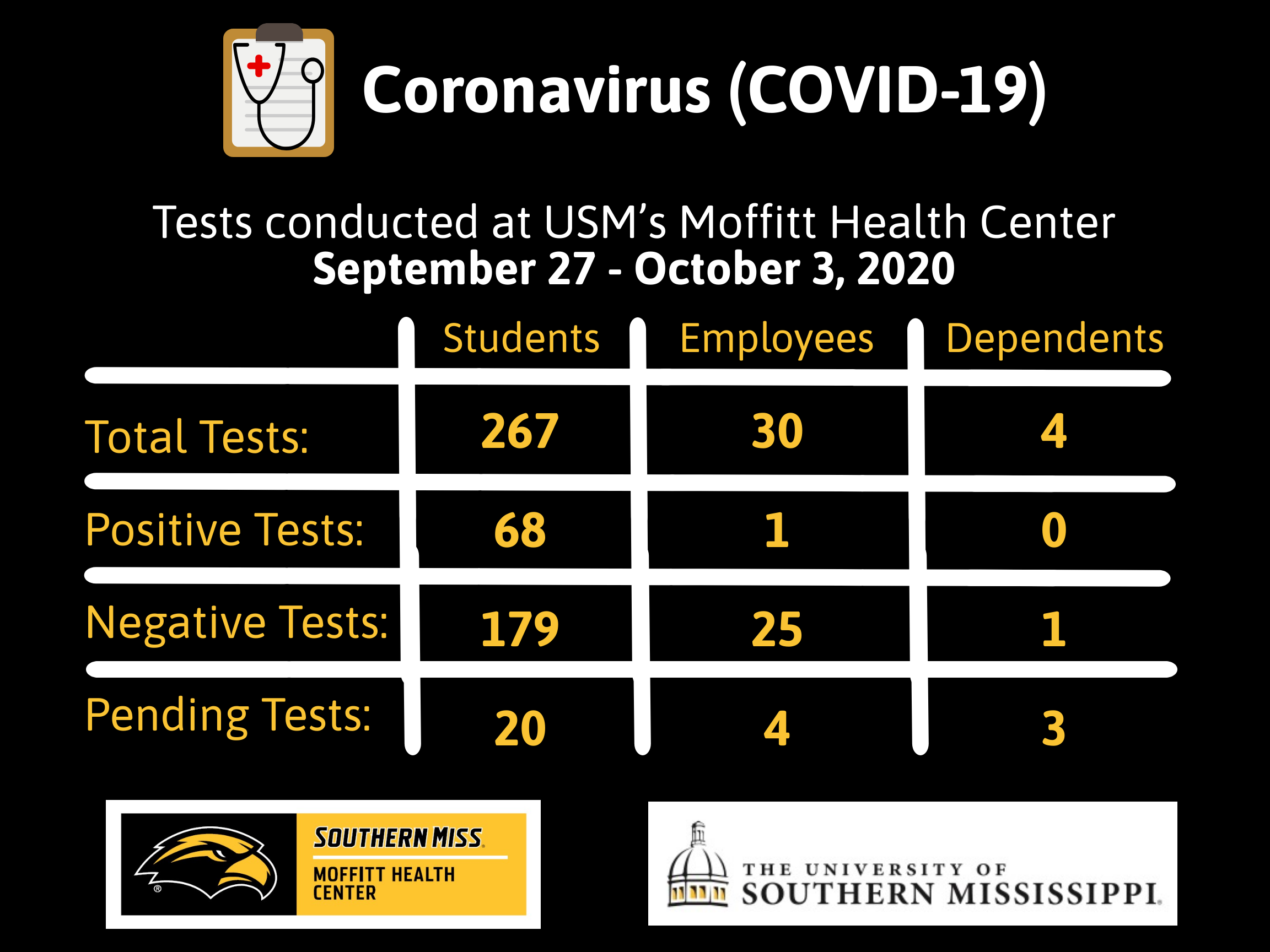 Coronavirus (COVID-19)

Tests conducted at USM's Moffitt Health Center
September 27 - October 3, 2020

| | Students | Employees | Dependents |
|---|---|---|---|
| Total Tests: | 267 | 30 | 4 |
| Positive Tests: | 68 | 1 | 0 |
| Negative Tests: | 179 | 25 | 1 |
| Pending Tests: | 20 | 4 | 3 |

SOUTHERN MISS
MOFFITT HEALTH CENTER

THE UNIVERSITY OF SOUTHERN MISSISSIPPI